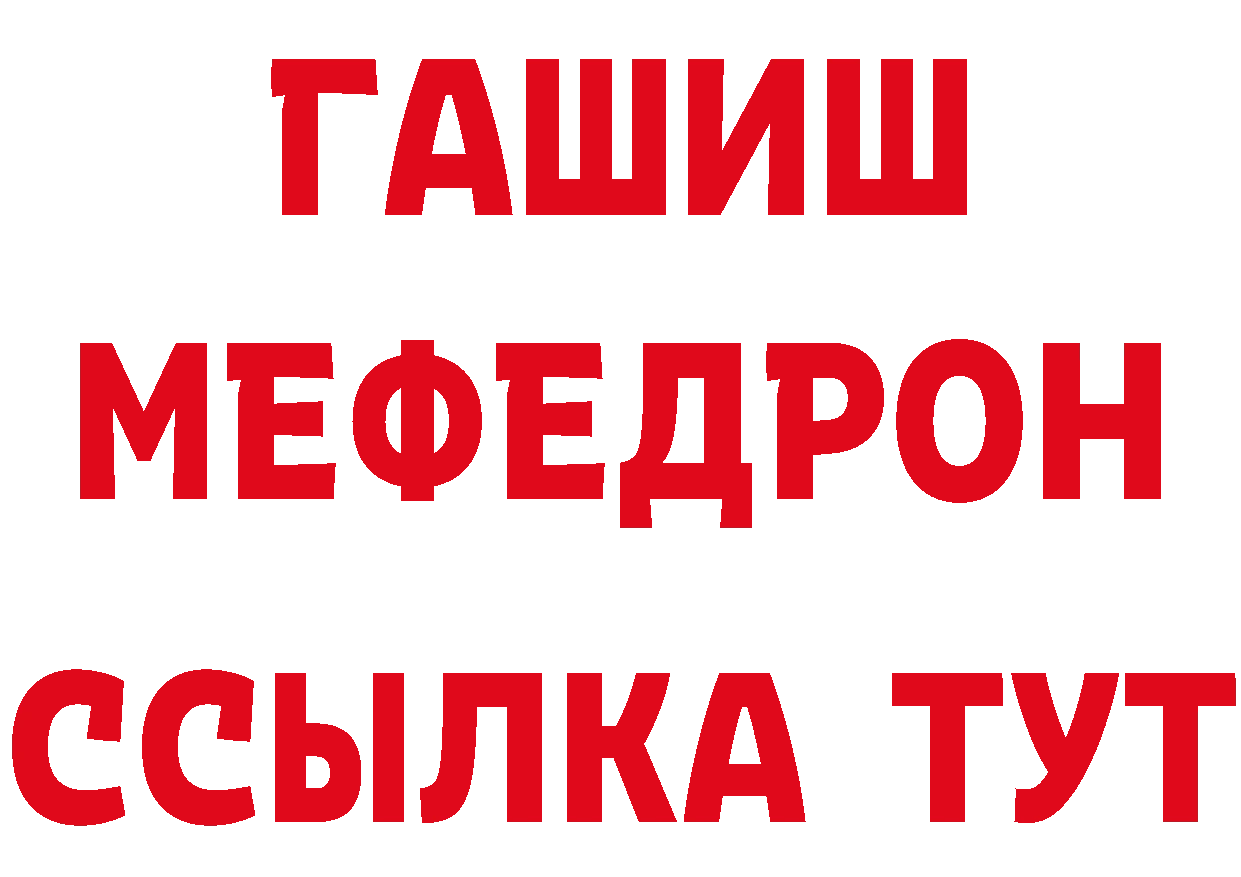 ГАШИШ
МЕФЕДРОН
ССЫЛКА ТУТ